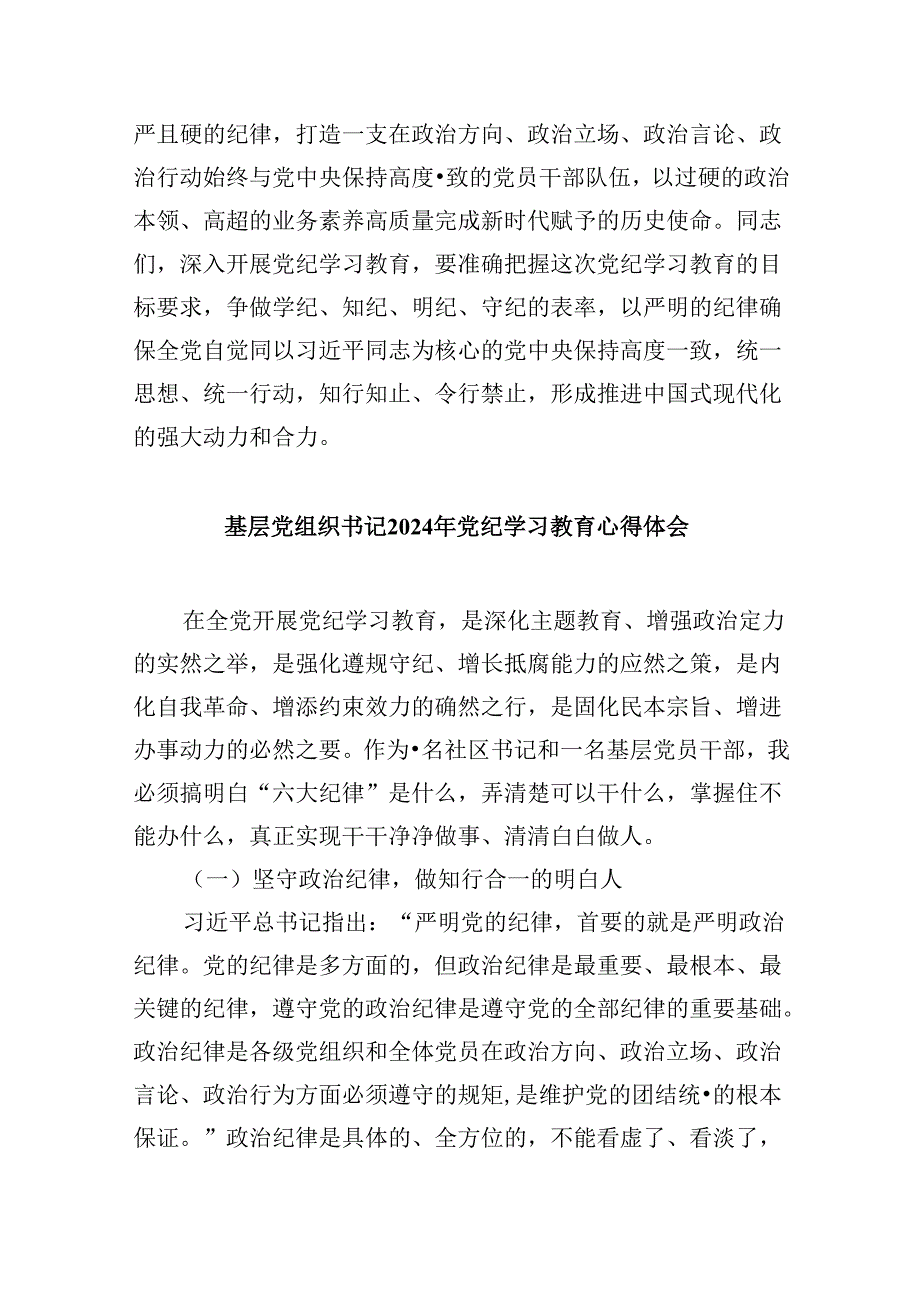 严且硬的纪律，打造一支在政治方向、政治立场、政治言论、政治行动始终与党中央保持高度•致的党员干部队伍，以过硬的政治本领、高超的业务素养高质量完成新时代赋予的历史使命。同志们，深入开展党纪学习教育，要准确把握这次党纪学习教育的目标要求，争做学纪、知纪、明纪、守纪的表率，以严明的纪律确保全党自觉同以习近平同志为核心的党中央保持高度一致，统一思想、统一行动，知行知止、令行禁止，形成推进中国式现代化的强大动力和合力。

基层党组织书记2024年党纪学习教育心得体会

在全党开展党纪学习教育，是深化主题教育、增强政治定力的实然之举，是强化遵规守纪、增长抵腐能力的应然之策，是内化自我革命、增添约束效力的确然之行，是固化民本宗旨、增进办事动力的必然之要。作为•名社区书记和一名基层党员干部，我必须搞明白“六大纪律”是什么，弄清楚可以干什么，掌握住不能办什么，真正实现干干净净做事、清清白白做人。

（一）坚守政治纪律，做知行合一的明白人

习近平总书记指出：“严明党的纪律，首要的就是严明政治纪律。党的纪律是多方面的，但政治纪律是最重要、最根本、最关键的纪律，遵守党的政治纪律是遵守党的全部纪律的重要基础。政治纪律是各级党组织和全体党员在政治方向、政治立场、政治言论、政治行为方面必须遵守的规矩，是维护党的团结统•的根本保证。”政治纪律是具体的、全方位的，不能看虚了、看淡了，